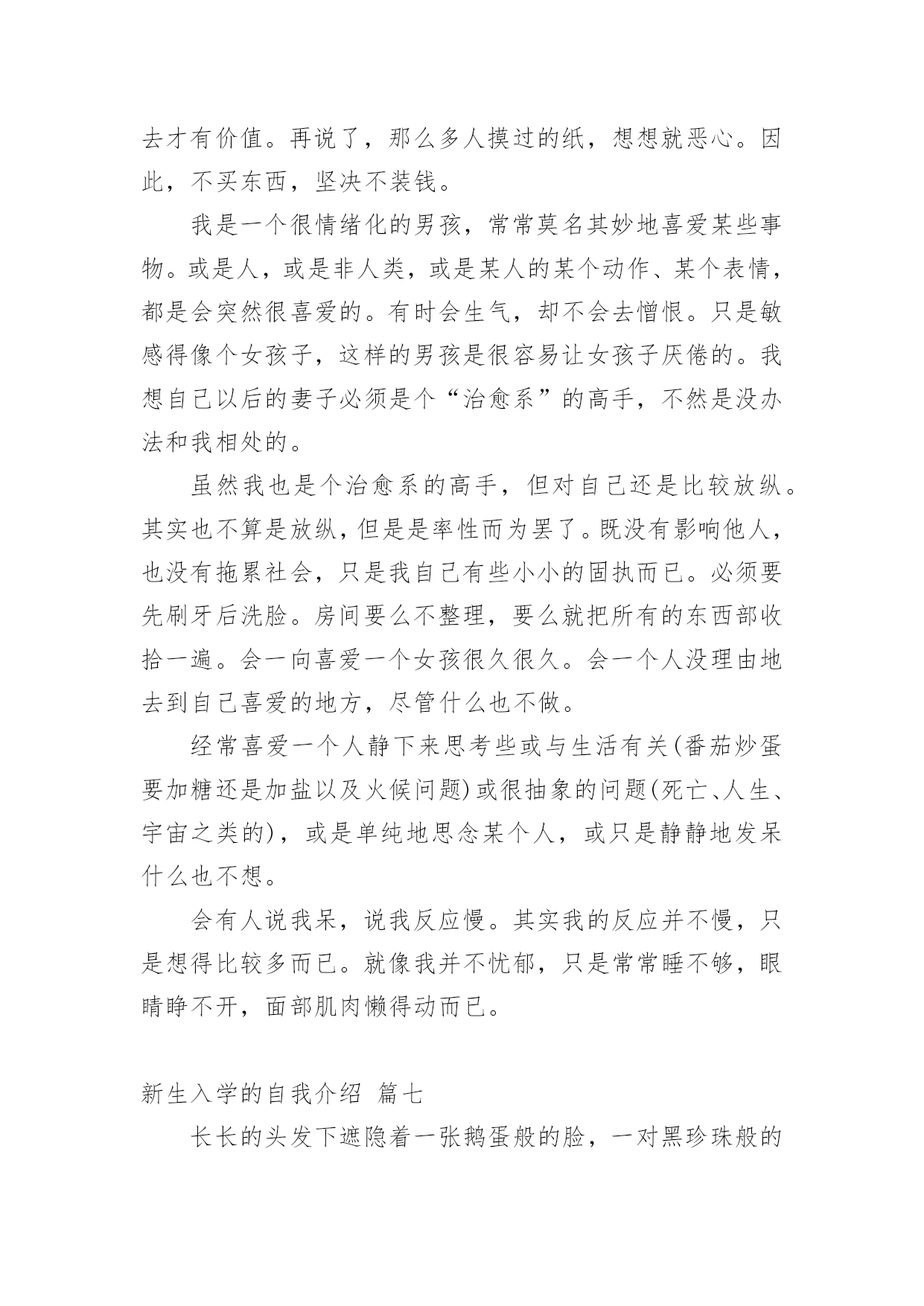 去才有价值。再说了，那么多人摸过的纸，想想就恶心。因此，不买东西，坚决不装钱。

我是一个很情绪化的男孩，常常莫名其妙地喜爱某些事物。或是人，或是非人类，或是某人的某个动作、某个表情，都是会突然很喜爱的。有时会生气，却不会去憎恨。只是敏感得像个女孩子，这样的男孩是很容易让女孩子厌倦的。我想自己以后的妻子必须是个“治愈系”的高手，不然是没办法和我相处的。

虽然我也是个治愈系的高手，但对自己还是比较放纵。其实也不算是放纵，但是是率性而为罢了。既没有影响他人，也没有拖累社会，只是我自己有些小小的固执而已。必须要先刷牙后洗脸。房间要么不整理，要么就把所有的东西部收拾一遍。会一向喜爱一个女孩很久很久。会一个人没理由地去到自己喜爱的地方，尽管什么也不做。

经常喜爱一个人静下来思考些或与生活有关(番茄炒蛋要加糖还是加盐以及火候问题)或很抽象的问题(死亡、人生、宇宙之类的)，或是单纯地思念某个人，或只是静静地发呆什么也不想。

会有人说我呆，说我反应慢。其实我的反应并不慢，只是想得比较多而已。就像我并不忧郁，只是常常睡不够，眼睛睁不开，面部肌肉懒得动而已。

新生入学的自我介绍 篇七

长长的头发下遮隐着一张鹅蛋般的脸，一对黑珍珠般的